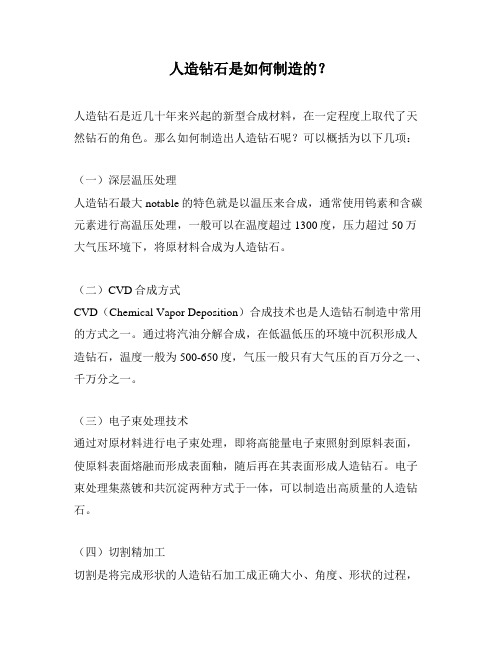 人造钻石是如何制造的？

人造钻石是近几十年来兴起的新型合成材料，在一定程度上取代了天然钻石的角色。那么如何制造出人造钻石呢？可以概括为以下几项：

（一）深层温压处理
人造钻石最大 notable 的特色就是以温压来合成，通常使用钨素和含碳元素进行高温压处理，一般可以在温度超过 1300 度，压力超过 50 万大气压环境下，将原材料合成为人造钻石。

（二）CVD 合成方式
CVD（Chemical Vapor Deposition）合成技术也是人造钻石制造中常用的方式之一。通过将汽油分解合成，在低温低压的环境中沉积形成人造钻石，温度一般为 500-650 度，气压一般只有大气压的百万分之一、千万分之一。

（三）电子束处理技术
通过对原材料进行电子束处理，即将高能量电子束照射到原料表面，使原料表面熔融而形成表面釉，随后再在其表面形成人造钻石。电子束处理集蒸镀和共沉淀两种方式于一体，可以制造出高质量的人造钻石。

（四）切割精加工
切割是将完成形状的人造钻石加工成正确大小、角度、形状的过程，